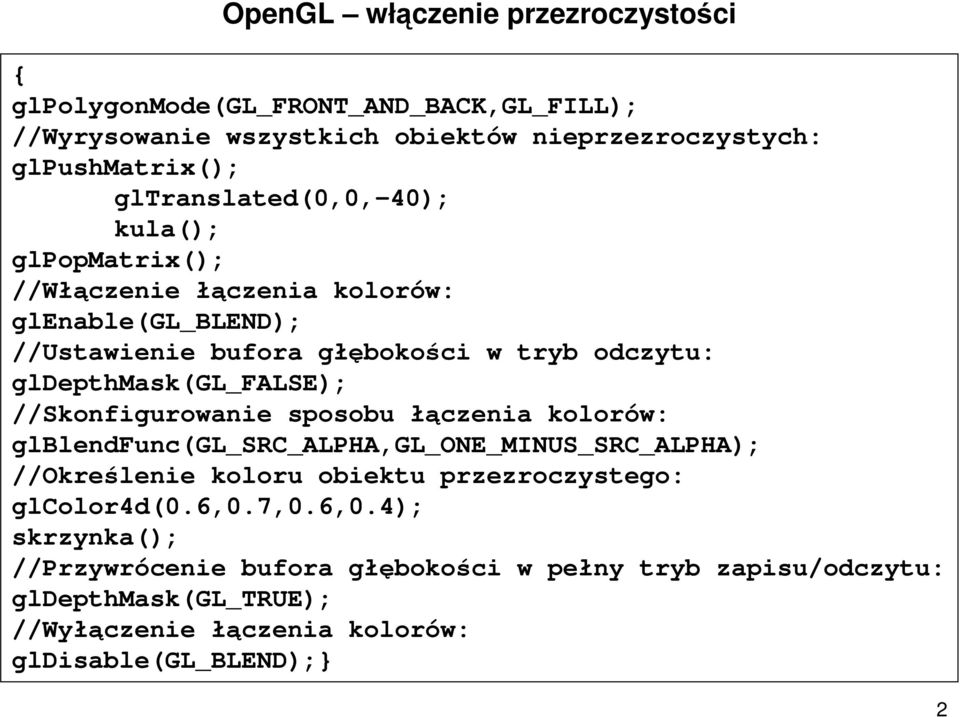 OpenGL – włączenie przezroczystości

{
glPolygonMode(GL_FRONT_AND_BACK,GL_FILL);
//Wyrysowanie wszystkich obiektów nieprzezroczystych:
glPushMatrix();
glTranslated(0,0,-40);
kula();
glPopMatrix();
//Włączenie łączenia kolorów:
glEnable(GL_BLEND);
//Ustawienie bufora głębokości w tryb odczytu:
glDepthMask(GL_FALSE);
//Skonfigurowanie sposobu łączenia kolorów:
glBlendFunc(GL_SRC_ALPHA,GL_ONE_MINUS_SRC_ALPHA);
//Określenie koloru obiektu przezroczystego:
glColor4d(0.6,0.7,0.6,0.4);
skrzynka();
//Przywrócenie bufora głębokości w pełny tryb zapisu/odczytu:
glDepthMask(GL_TRUE);
//Wyłączenie łączenia kolorów:
glDisable(GL_BLEND);}

2